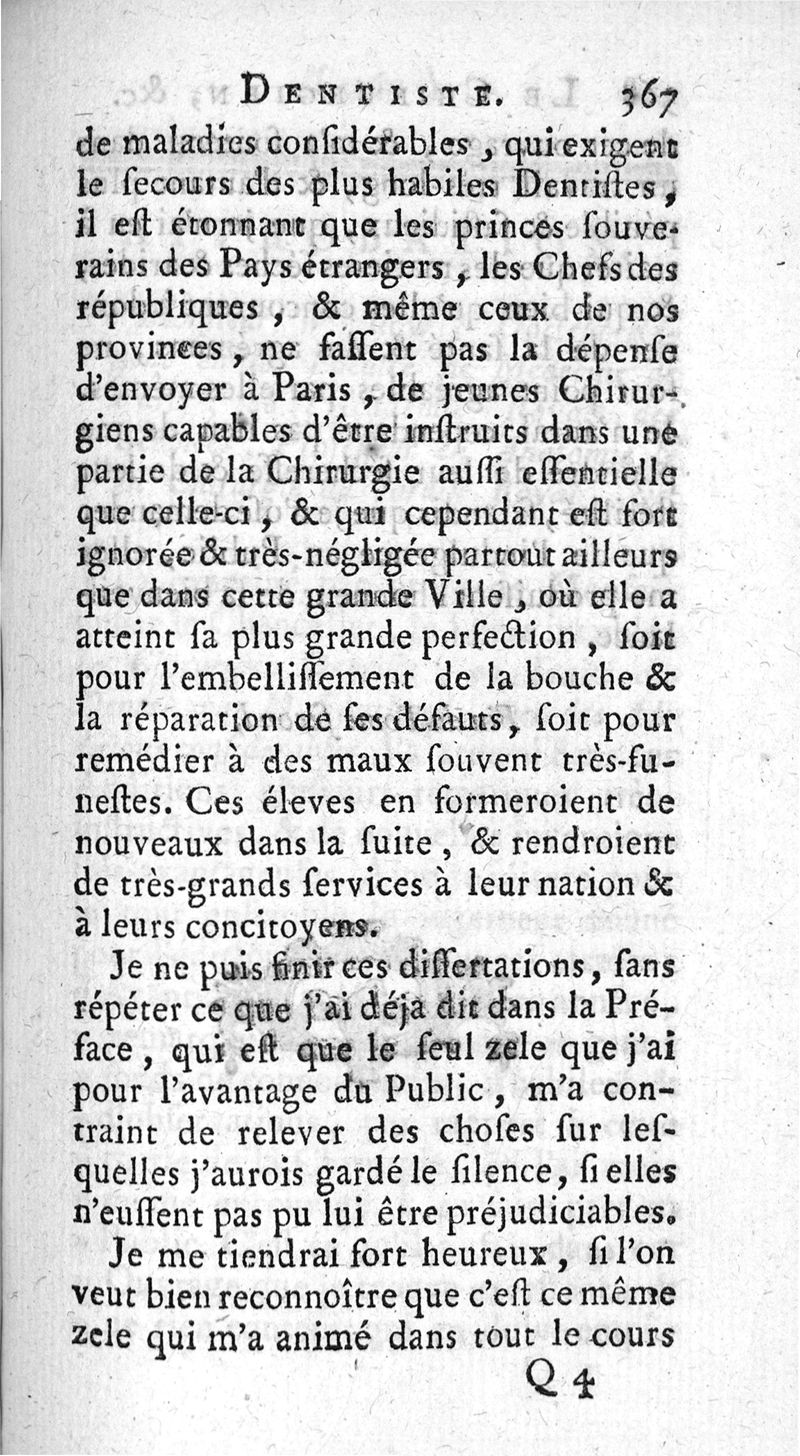 DENTISTE. 367

de maladies conſidérables, qui exigent le ſecours des plus habiles Dentiſtes, il eſt étonnant que les princes ſouverains des Pays étrangers, les Chefs des républiques, & même ceux de nos provinces, ne faſſent pas la dépenſe d'envoyer à Paris, de jeunes Chirurgiens capables d'être inſtruits dans une partie de la Chirurgie auſſi eſſentielle que celle-ci, & qui cependant eſt fort ignorée & très-négligée partout ailleurs que dans cette grande Ville, où elle a atteint ſa plus grande perfection, ſoit pour l'embelliſſement de la bouche & la réparation de ſes défauts, ſoit pour remédier à des maux ſouvent très-funeſtes. Ces éleves en formeroient de nouveaux dans la ſuite, & rendroient de très-grands ſervices à leur nation & à leurs concitoyens.

Je ne puis finir ces diſſertations, ſans répéter ce que j'ai déja dit dans la Préface, qui eſt que le ſeul zele que j'ai pour l'avantage du Public, m'a contraint de relever des choſes ſur leſquelles j'aurois gardé le ſilence, ſi elles n'euſſent pas pu lui être préjudiciables.

Je me tiendrai fort heureux, ſi l'on veut bien reconnoître que c'eſt ce même zele qui m'a animé dans tout le cours

Q 4